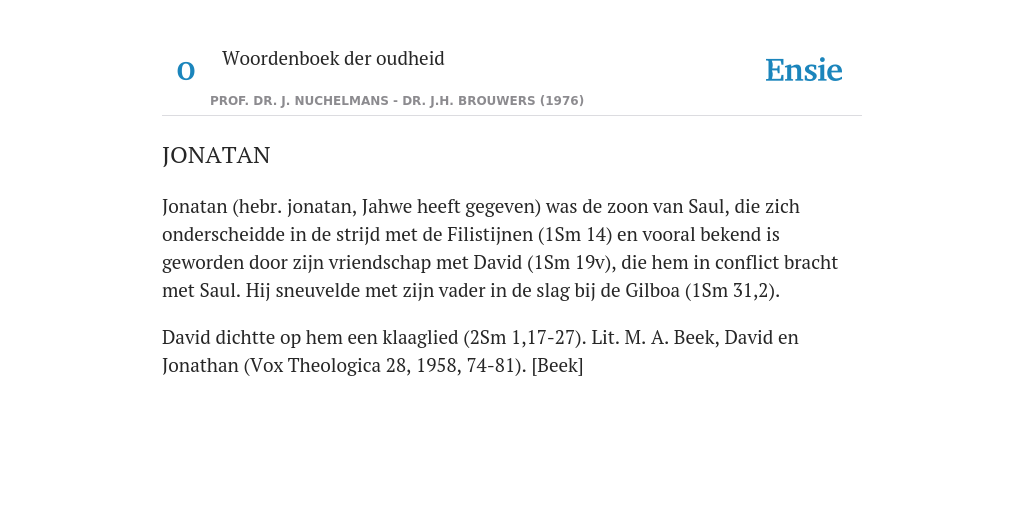 O Woordenboek der oudheid

Ensie

PROF. DR. J. NUCHELMANS - DR. J.H. BROUWERS (1976)

JONATAN

Jonatan (hebr. jonatan, Jahwe heeft gegeven) was de zoon van Saul, die zich onderscheidde in de strijd met de Filistijnen (1Sm 14) en vooral bekend is geworden door zijn vriendschap met David (1Sm 19v), die hem in conflict bracht met Saul. Hij sneuvelde met zijn vader in de slag bij de Gilboa (1Sm 31,2).

David dichtte op hem een klaaglied (2Sm 1,17-27). Lit. M. A. Beek, David en Jonathan (Vox Theologica 28, 1958, 74-81). [Beek]